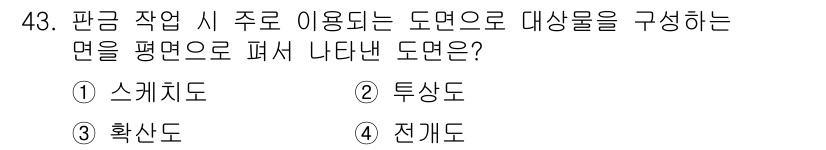 43. 판금 작업 시 주로 이용되는 도면으로 대상물을 구성하는 면을 평면으로 펴서 나타낸 도면은?

① 스케치도
② 투상도
③ 확산도
④ 전개도